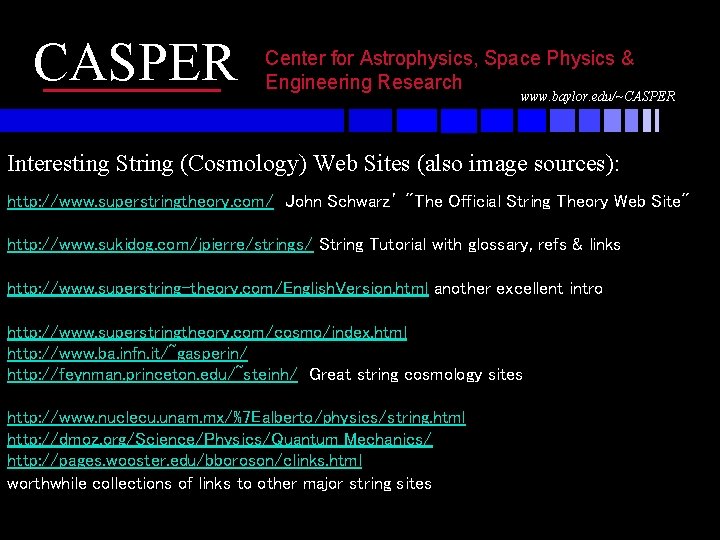 CASPER

Center for Astrophysics, Space Physics & Engineering Research

www.baylor.edu/~CASPER

Interesting String (Cosmology) Web Sites (also image sources):

http://www.superstringtheory.com/ John Schwarz' "The Official String Theory Web Site"

http://www.sukidog.com/jpierre/strings/ String Tutorial with glossary, refs & links

http://www.superstring-theory.com/EnglishVersion.html another excellent intro

http://www.superstringtheory.com/cosmo/index.html
http://www.ba.infn.it/~gasperin/
http://feynman.princeton.edu/~steinh/ Great string cosmology sites

http://www.nuclecu.unam.mx/%7Ealberto/physics/string.html
http://dmoz.org/Science/Physics/Quantum_Mechanics/
http://pages.wooster.edu/bboroson/clinks.html
worthwhile collections of links to other major string sites